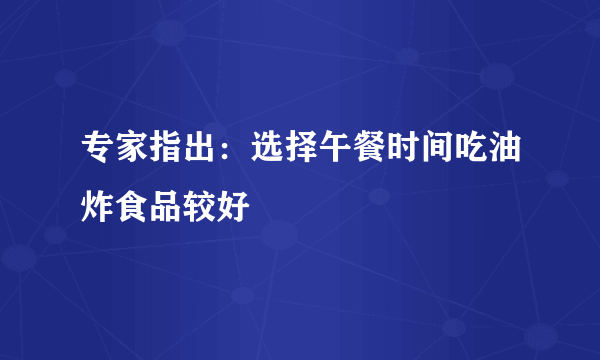 专家指出：选择午餐时间吃油炸食品较好